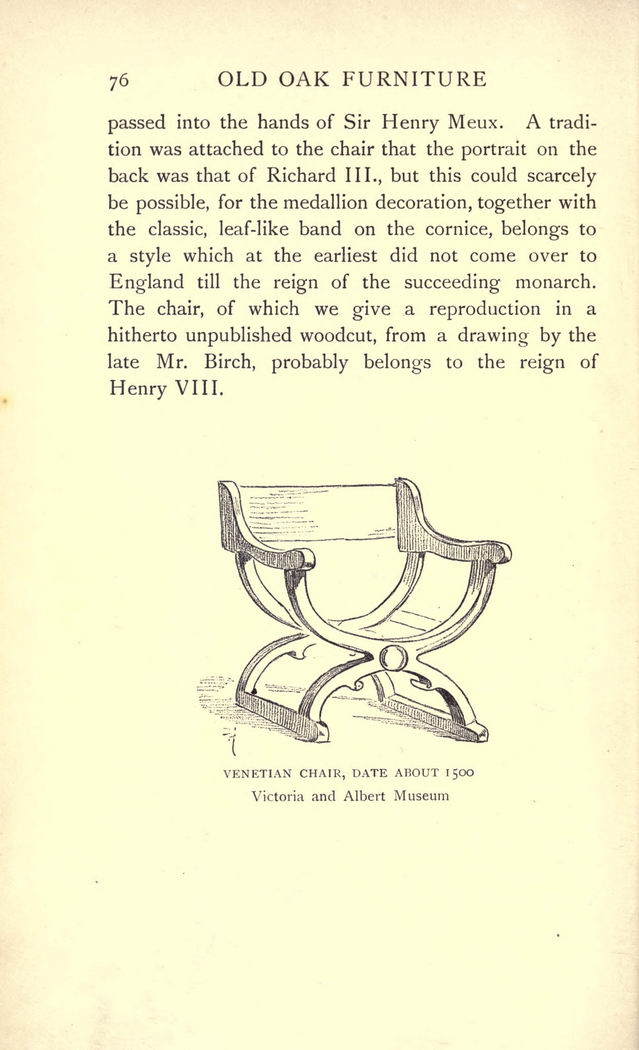 76 OLD OAK FURNITURE

passed into the hands of Sir Henry Meux. A tradition was attached to the chair that the portrait on the back was that of Richard III., but this could scarcely be possible, for the medallion decoration, together with the classic, leaf-like band on the cornice, belongs to a style which at the earliest did not come over to England till the reign of the succeeding monarch. The chair, of which we give a reproduction in a hitherto unpublished woodcut, from a drawing by the late Mr. Birch, probably belongs to the reign of Henry VIII.

VENETIAN CHAIR, DATE ABOUT 1500
Victoria and Albert Museum